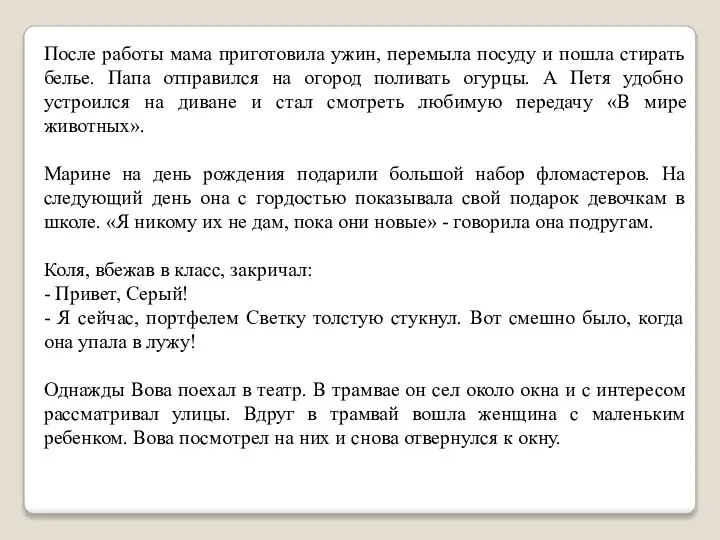 После работы мама приготовила ужин, перемыла посуду и пошла стирать белье. Папа отправился на огород поливать огурцы. А Петя удобно устроился на диване и стал смотреть любимую передачу «В мире животных».

Марине на день рождения подарили большой набор фломастеров. На следующий день она с гордостью показывала свой подарок девочкам в школе. «Я никому их не дам, пока они новые» - говорила она подругам.

Коля, вбежав в класс, закричал:
- Привет, Серый!
- Я сейчас, портфелем Светку толстую стукнул. Вот смешно было, когда она упала в лужу!

Однажды Вова поехал в театр. В трамвае он сел около окна и с интересом рассматривал улицы. Вдруг в трамвай вошла женщина с маленьким ребенком. Вова посмотрел на них и снова отвернулся к окну.